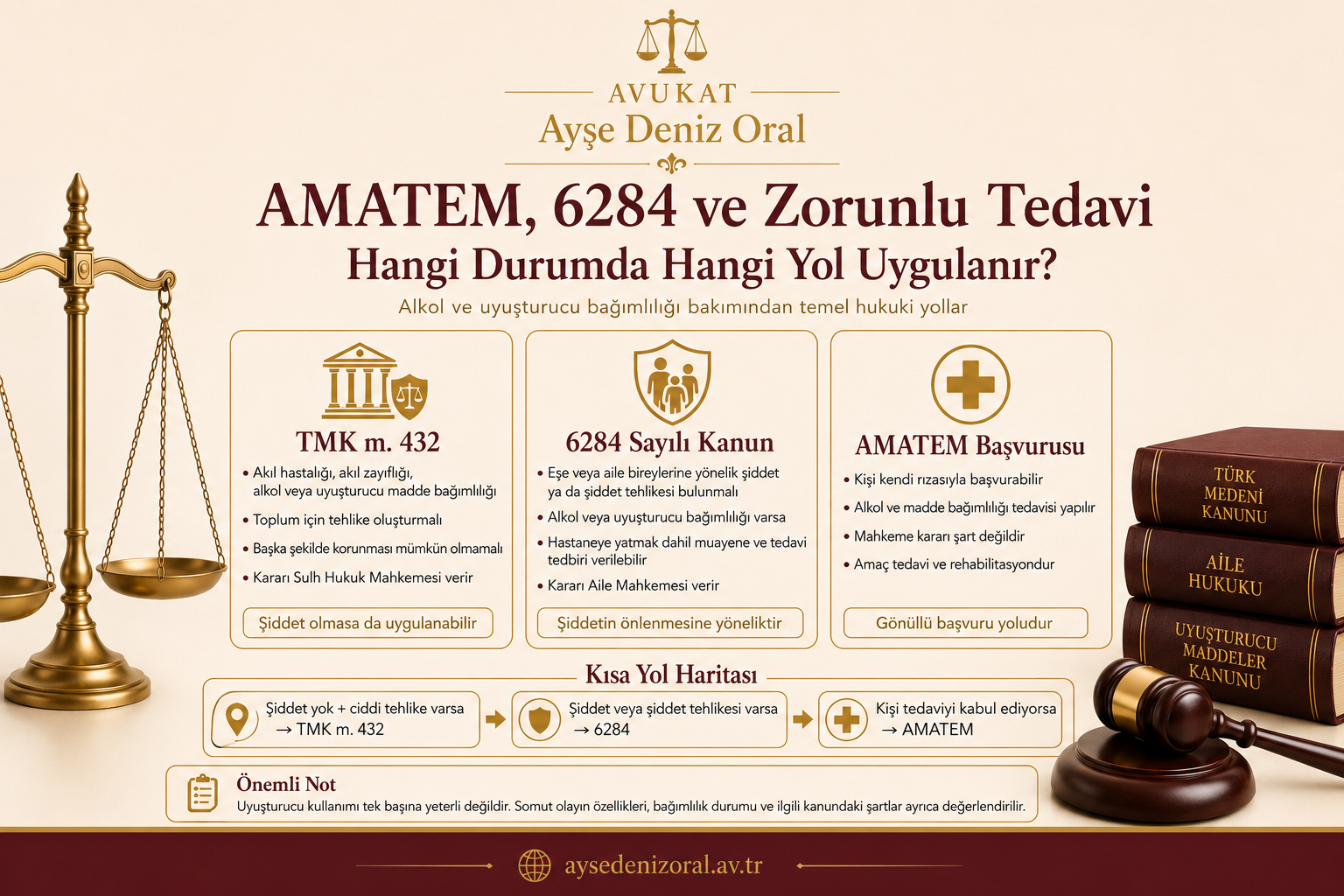 AVUKAT
Ayşe Deniz Oral

AMATEM, 6284 ve Zorunlu Tedavi
Hangi Durumda Hangi Yol Uygulanır?

Alkol ve uyuşturucu bağımlılığı bakımından temel hukuki yollar

TMK m. 432
• Akıl hastalığı, akıl zayıflığı, alkol veya uyuşturucu madde bağımlılığı
• Toplum için tehlike oluşturmalı
• Başka şekilde korunması mümkün olmamalı
• Kararı Sulh Hukuk Mahkemesi verir
Şiddet olmasa da uygulanabilir

6284 Sayılı Kanun
• Eşe veya aile bireylerine yönelik şiddet ya da şiddet tehlikesi bulunmalı
• Alkol veya uyuşturucu bağımlılığı varsa
• Hastaneye yatmak dahil muayene ve tedavi tedbiri verilebilir
• Kararı Aile Mahkemesi verir
Şiddetin önlenmesine yöneliktir

AMATEM Başvurusu
• Kişi kendi rızasıyla başvurabilir
• Alkol ve madde bağımlılığı tedavisi yapılır
• Mahkeme kararı şart değildir
• Amaç tedavi ve rehabilitasyondur
Gönüllü başvuru yoludur

TÜRK MEDENİ KANUNU
AİLE HUKUKU
UYUŞTURUCU MADDELER KANUNU

Kısa Yol Haritası
Şiddet yok + ciddi tehlike varsa → TMK m. 432
Şiddet veya şiddet tehlikesi varsa → 6284
Kişi tedaviyi kabul ediyorsa → AMATEM

Önemli Not
Uyuşturucu kullanımı tek başına yeterli değildir. Somut olayın özellikleri, bağımlılık durumu ve ilgili kanundaki şartlar ayrıca değerlendirilir.

aysedenizoral.av.tr